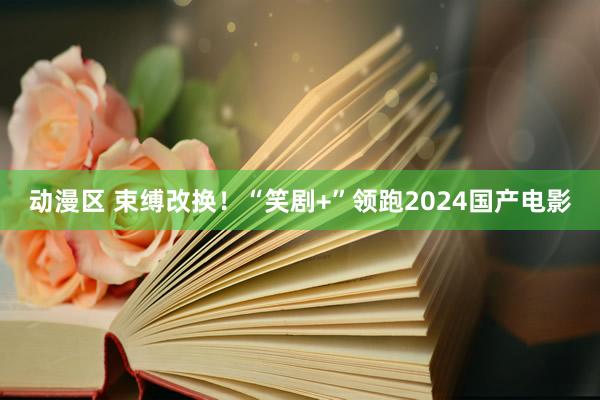 动漫区 束缚改换！“笑剧+”领跑2024国产电影